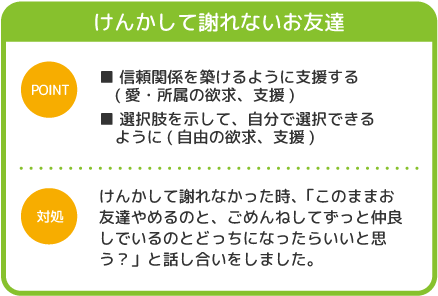 けんかして謝れないお友達

POINT

■ 信頼関係を築けるように支援する（愛・所属の欲求、支援）

■ 選択肢を示して、自分で選択できるように（自由の欲求、支援）

対処

けんかして謝れなかった時、「このままお友達やめるのと、ごめんねしてずっと仲良しでいるのとどっちになったらいいと思う？」と話し合いをしました。